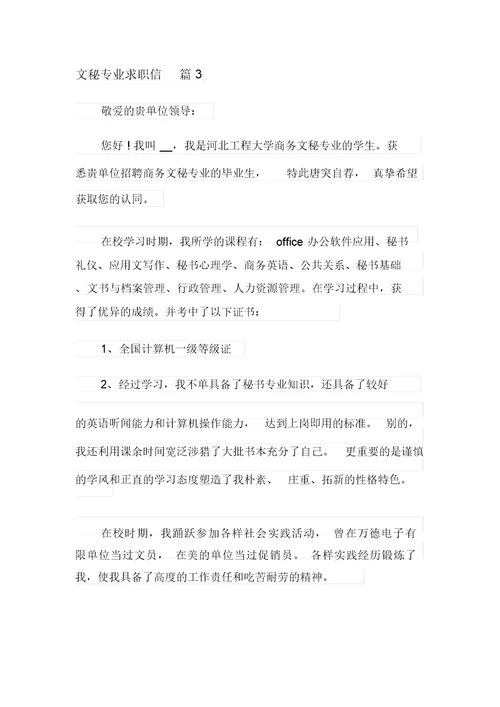 文秘专业求职信 篇 3

敬爱的贵单位领导：

您好！我叫 __，我是河北工程大学商务文秘专业的学生。获悉贵单位招聘商务文秘专业的毕业生， 特此唐突自荐， 真挚希望获取您的认同。

在校学习时期，我所学的课程有： office 办公软件应用、秘书礼仪、应用文写作、秘书心理学、商务英语、公共关系、秘书基础、文书与档案管理、行政管理、人力资源管理。在学习过程中，获得了优异的成绩。并考中了以下证书：

1、全国计算机一级等级证

2、经过学习，我不单具备了秘书专业知识，还具备了较好

的英语听闻能力和计算机操作能力， 达到上岗即用的标准。 别的，我还利用课余时间宽泛涉猎了大批书本充分了自己。 更重要的是谨慎的学风和正直的学习态度塑造了我朴素、 庄重、拓新的性格特色。

在校时期，我踊跃参加各样社会实践活动， 曾在万德电子有限单位当过文员， 在美的单位当过促销员。 各样实践经历锻炼了我，使我具备了高度的工作责任和吃苦耐劳的精神。